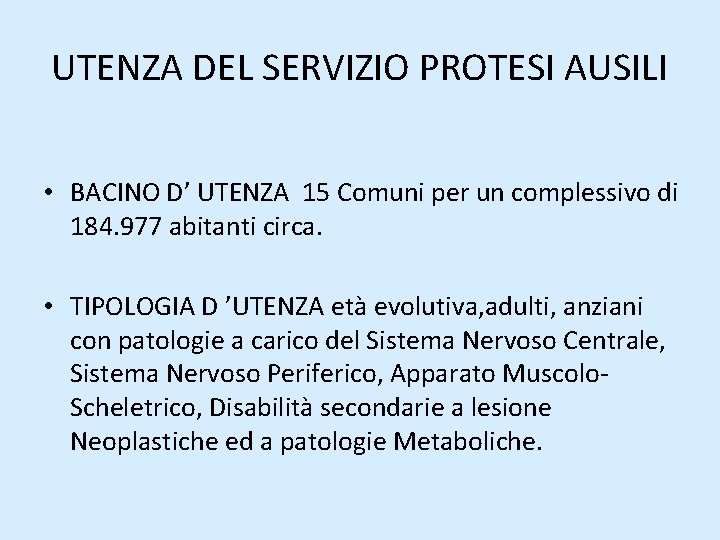 UTENZA DEL SERVIZIO PROTESI AUSILI

• BACINO D' UTENZA 15 Comuni per un complessivo di 184.977 abitanti circa.

• TIPOLOGIA D 'UTENZA età evolutiva,adulti, anziani con patologie a carico del Sistema Nervoso Centrale, Sistema Nervoso Periferico, Apparato Muscolo-Scheletrico, Disabilità secondarie a lesione Neoplastiche ed a patologie Metaboliche.